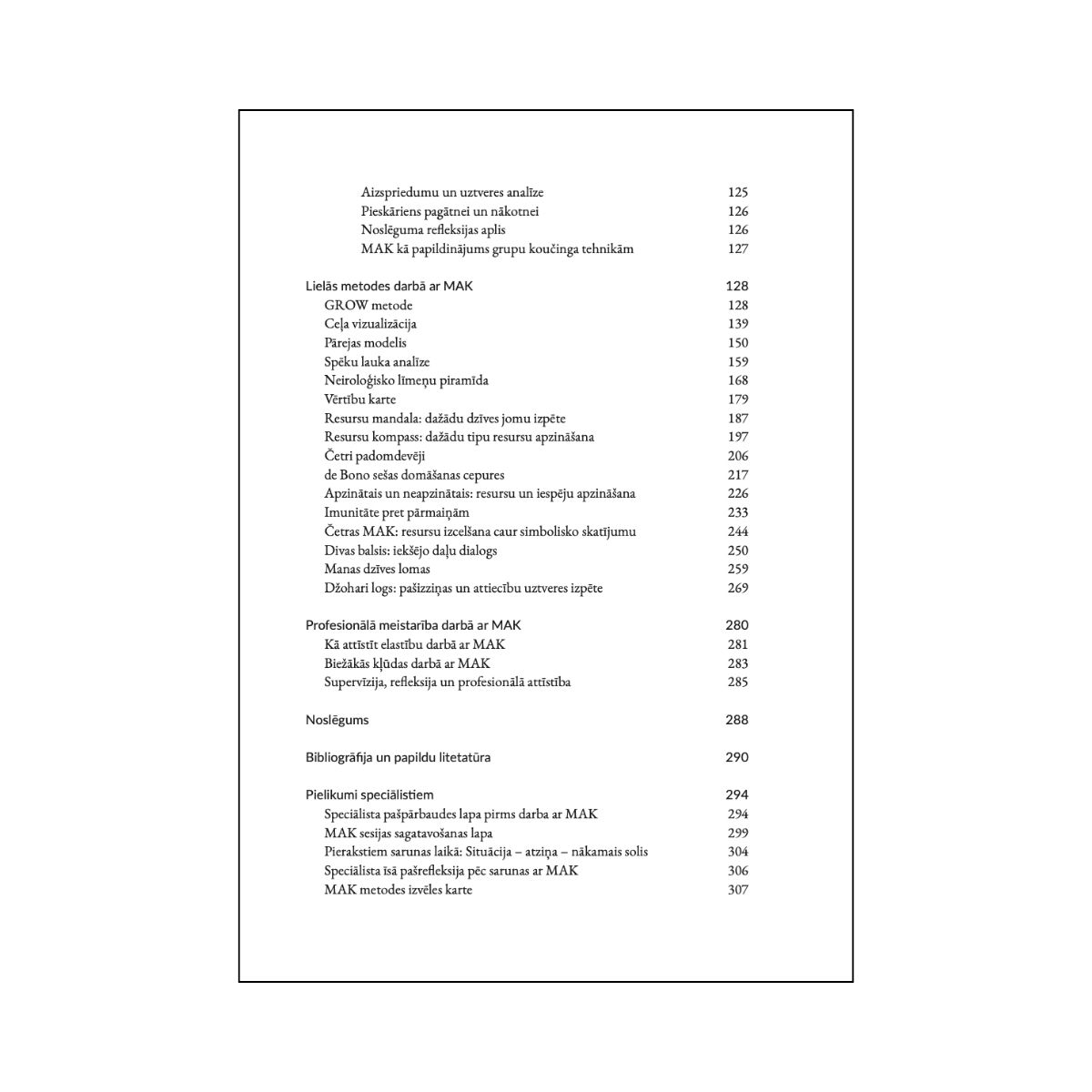 Aizspriedumu un uztveres analīze 125
Pieskāriens pagātnei un nākotnei 126
Noslēguma refleksijas aplis 126
MAK kā papildinājums grupu koučinga tehnikām 127

Lielās metodes darbā ar MAK 128
GROW metode 128
Ceļa vizualizācija 139
Pārejas modelis 150
Spēku lauka analīze 159
Neiroloģisko līmeņu piramīda 168
Vērtību karte 179
Resursu mandala: dažādu dzīves jomu izpēte 187
Resursu kompass: dažādu tipu resursu apzināšana 197
Četri padomdevēji 206
de Bono sešas domāšanas cepures 217
Apzinātais un neapzinātais: resursu un iespēju apzināšana 226
Imunitāte pret pārmaiņām 233
Četras MAK: resursu izcelšana caur simbolisko skatījumu 244
Divas balsis: iekšējo daļu dialogs 250
Manas dzīves lomas 259
Džohari logs: pašizziņas un attiecību uztveres izpēte 269

Profesionālā meistarība darbā ar MAK 280
Kā attīstīt elastību darbā ar MAK 281
Biežākās kļūdas darbā ar MAK 283
Supervīzija, refleksija un profesionālā attīstība 285

Noslēgums 288

Bibliogrāfija un papildu litetatūra 290

Pielikumi speciālistiem 294
Speciālista pašpārbaudes lapa pirms darba ar MAK 294
MAK sesijas sagatavošanas lapa 299
Pierakstiem sarunas laikā: Situācija – atziņa – nākamais solis 304
Speciālista īsā pašrefleksija pēc sarunas ar MAK 306
MAK metodes izvēles karte 307